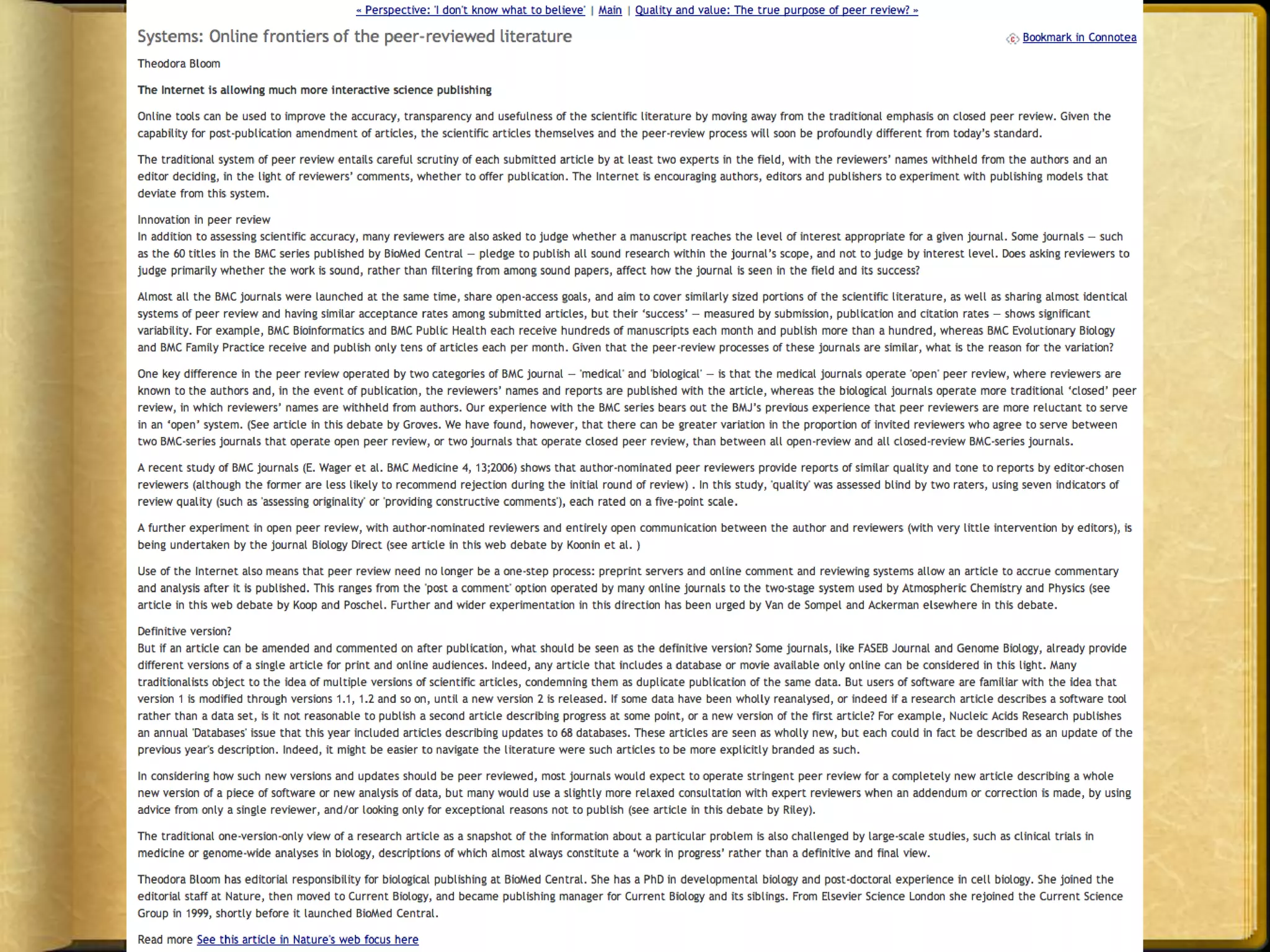 « Perspective: 'I don't know what to believe' | Main | Quality and value: The true purpose of peer review? »

Systems: Online frontiers of the peer-reviewed literature

Bookmark in Connotea

Theodora Bloom

The Internet is allowing much more interactive science publishing

Online tools can be used to improve the accuracy, transparency and usefulness of the scientific literature by moving away from the traditional emphasis on closed peer review. Given the capability for post-publication amendment of articles, the scientific articles themselves and the peer-review process will soon be profoundly different from today's standard.

The traditional system of peer review entails careful scrutiny of each submitted article by at least two experts in the field, with the reviewers' names withheld from the authors and an editor deciding, in the light of reviewers' comments, whether to offer publication. The Internet is encouraging authors, editors and publishers to experiment with publishing models that deviate from this system.

Innovation in peer review
In addition to assessing scientific accuracy, many reviewers are also asked to judge whether a manuscript reaches the level of interest appropriate for a given journal. Some journals — such as the 60 titles in the BMC series published by BioMed Central — pledge to publish all sound research within the journal's scope, and not to judge by interest level. Does asking reviewers to judge primarily whether the work is sound, rather than filtering from among sound papers, affect how the journal is seen in the field and its success?

Almost all the BMC journals were launched at the same time, share open-access goals, and aim to cover similarly sized portions of the scientific literature, as well as sharing almost identical systems of peer review and having similar acceptance rates among submitted articles, but their 'success' — measured by submission, publication and citation rates — shows significant variability. For example, BMC Bioinformatics and BMC Public Health each receive hundreds of manuscripts each month and publish more than a hundred, whereas BMC Evolutionary Biology and BMC Family Practice receive and publish only tens of articles each per month. Given that the peer-review processes of these journals are similar, what is the reason for the variation?

One key difference in the peer review operated by two categories of BMC journal — 'medical' and 'biological' — is that the medical journals operate 'open' peer review, where reviewers are known to the authors and, in the event of publication, the reviewers' names and reports are published with the article, whereas the biological journals operate more traditional 'closed' peer review, in which reviewers' names are withheld from authors. Our experience with the BMC series bears out the BMJ's previous experience that peer reviewers are more reluctant to serve in an 'open' system. (See article in this debate by Groves. We have found, however, that there can be greater variation in the proportion of invited reviewers who agree to serve between two BMC-series journals that operate open peer review, or two journals that operate closed peer review, than between all open-review and all closed-review BMC-series journals.

A recent study of BMC journals (E. Wager et al. BMC Medicine 4, 13;2006) shows that author-nominated peer reviewers provide reports of similar quality and tone to reports by editor-chosen reviewers (although the former are less likely to recommend rejection during the initial round of review) . In this study, 'quality' was assessed blind by two raters, using seven indicators of review quality (such as 'assessing originality' or 'providing constructive comments'), each rated on a five-point scale.

A further experiment in open peer review, with author-nominated reviewers and entirely open communication between the author and reviewers (with very little intervention by editors), is being undertaken by the journal Biology Direct (see article in this web debate by Koonin et al. )

Use of the Internet also means that peer review need no longer be a one-step process: preprint servers and online comment and reviewing systems allow an article to accrue commentary and analysis after it is published. This ranges from the 'post a comment' option operated by many online journals to the two-stage system used by Atmospheric Chemistry and Physics (see article in this web debate by Koop and Poschel. Further and wider experimentation in this direction has been urged by Van de Sompel and Ackerman elsewhere in this debate.

Definitive version?
But if an article can be amended and commented on after publication, what should be seen as the definitive version? Some journals, like FASEB Journal and Genome Biology, already provide different versions of a single article for print and online audiences. Indeed, any article that includes a database or movie available only online can be considered in this light. Many traditionalists object to the idea of multiple versions of scientific articles, condemning them as duplicate publication of the same data. But users of software are familiar with the idea that version 1 is modified through versions 1.1, 1.2 and so on, until a new version 2 is released. If some data have been wholly reanalysed, or indeed if a research article describes a software tool rather than a data set, is it not reasonable to publish a second article describing progress at some point, or a new version of the first article? For example, Nucleic Acids Research publishes an annual 'Databases' issue that this year included articles describing updates to 68 databases. These articles are seen as wholly new, but each could in fact be described as an update of the previous year's description. Indeed, it might be easier to navigate the literature were such articles to be more explicitly branded as such.

In considering how such new versions and updates should be peer reviewed, most journals would expect to operate stringent peer review for a completely new article describing a whole new version of a piece of software or new analysis of data, but many would use a slightly more relaxed consultation with expert reviewers when an addendum or correction is made, by using advice from only a single reviewer, and/or looking only for exceptional reasons not to publish (see article in this debate by Riley).

The traditional one-version-only view of a research article as a snapshot of the information about a particular problem is also challenged by large-scale studies, such as clinical trials in medicine or genome-wide analyses in biology, descriptions of which almost always constitute a 'work in progress' rather than a definitive and final view.

Theodora Bloom has editorial responsibility for biological publishing at BioMed Central. She has a PhD in developmental biology and post-doctoral experience in cell biology. She joined the editorial staff at Nature, then moved to Current Biology, and became publishing manager for Current Biology and its siblings. From Elsevier Science London she rejoined the Current Science Group in 1999, shortly before it launched BioMed Central.

Read more See this article in Nature's web focus here